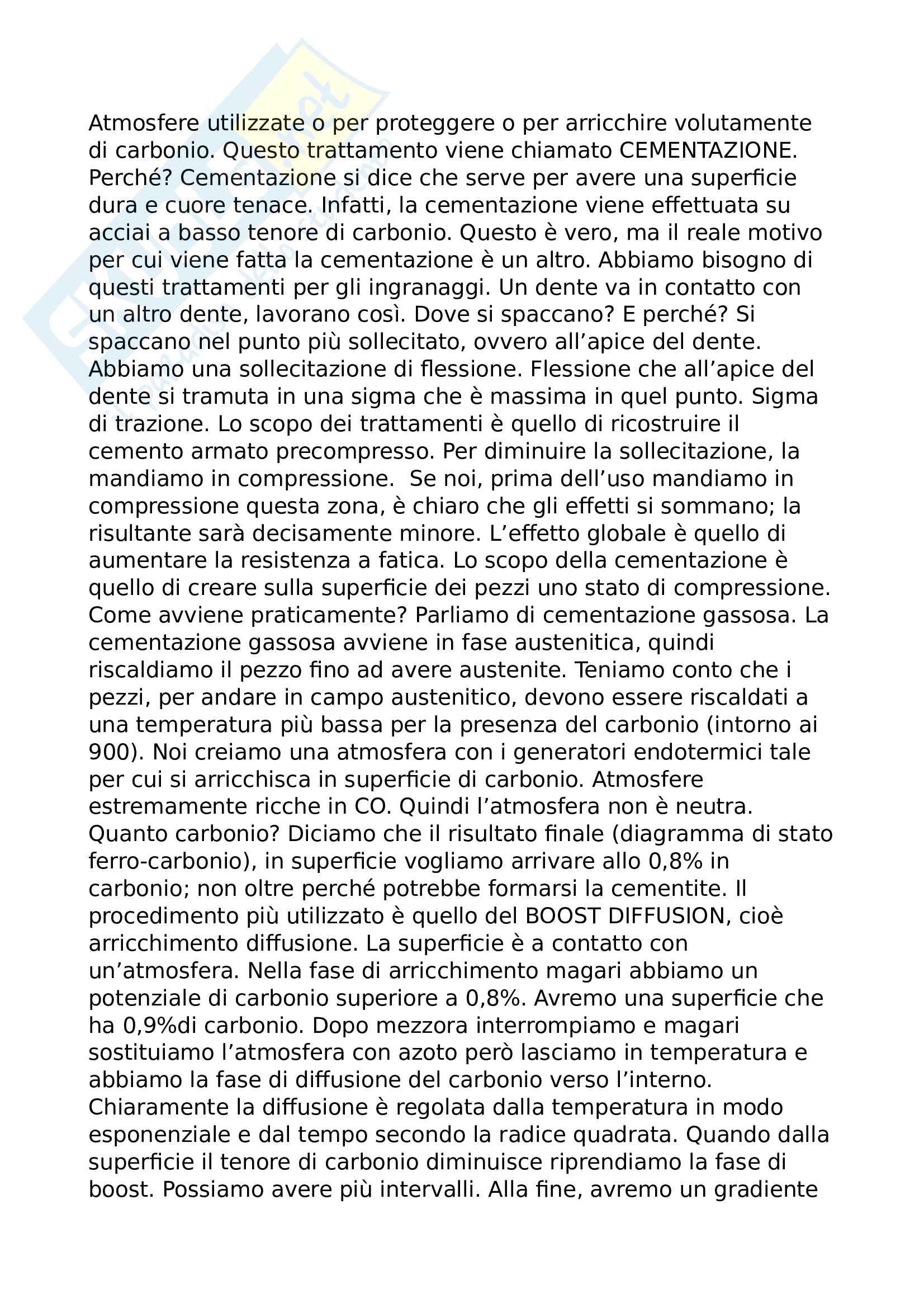 Atmosfere utilizzate o per proteggere o per arricchire volutamente di carbonio. Questo trattamento viene chiamato CEMENTAZIONE. Perché? Cementazione si dice che serve per avere una superficie dura e cuore tenace. Infatti, la cementazione viene effettuata su acciai a basso tenore di carbonio. Questo è vero, ma il reale motivo per cui viene fatta la cementazione è un altro. Abbiamo bisogno di questi trattamenti per gli ingranaggi. Un dente va in contatto con un altro dente, lavorano così. Dove si spaccano? E perché? Si spaccano nel punto più sollecitato, ovvero all'apice del dente. Abbiamo una sollecitazione di flessione. Flessione che all'apice del dente si tramuta in una sigma che è massima in quel punto. Sigma di trazione. Lo scopo dei trattamenti è quello di ricostruire il cemento armato precompresso. Per diminuire la sollecitazione, la mandiamo in compressione.  Se noi, prima dell'uso mandiamo in compressione questa zona, è chiaro che gli effetti si sommano; la risultante sarà decisamente minore. L'effetto globale è quello di aumentare la resistenza a fatica. Lo scopo della cementazione è quello di creare sulla superficie dei pezzi uno stato di compressione. Come avviene praticamente? Parliamo di cementazione gassosa. La cementazione gassosa avviene in fase austenitica, quindi riscaldiamo il pezzo fino ad avere austenite. Teniamo conto che i pezzi, per andare in campo austenitico, devono essere riscaldati a una temperatura più bassa per la presenza del carbonio (intorno ai 900). Noi creiamo una atmosfera con i generatori endotermici tale per cui si arricchisca in superficie di carbonio. Atmosfere estremamente ricche in CO. Quindi l'atmosfera non è neutra. Quanto carbonio? Diciamo che il risultato finale (diagramma di stato ferro-carbonio), in superficie vogliamo arrivare allo 0,8% in carbonio; non oltre perché potrebbe formarsi la cementite. Il procedimento più utilizzato è quello del BOOST DIFFUSION, cioè arricchimento diffusione. La superficie è a contatto con un'atmosfera. Nella fase di arricchimento magari abbiamo un potenziale di carbonio superiore a 0,8%. Avremo una superficie che ha 0,9%di carbonio. Dopo mezzora interrompiamo e magari sostituiamo l'atmosfera con azoto però lasciamo in temperatura e abbiamo la fase di diffusione del carbonio verso l'interno. Chiaramente la diffusione è regolata dalla temperatura in modo esponenziale e dal tempo secondo la radice quadrata. Quando dalla superficie il tenore di carbonio diminuisce riprendiamo la fase di boost. Possiamo avere più intervalli. Alla fine, avremo un gradiente